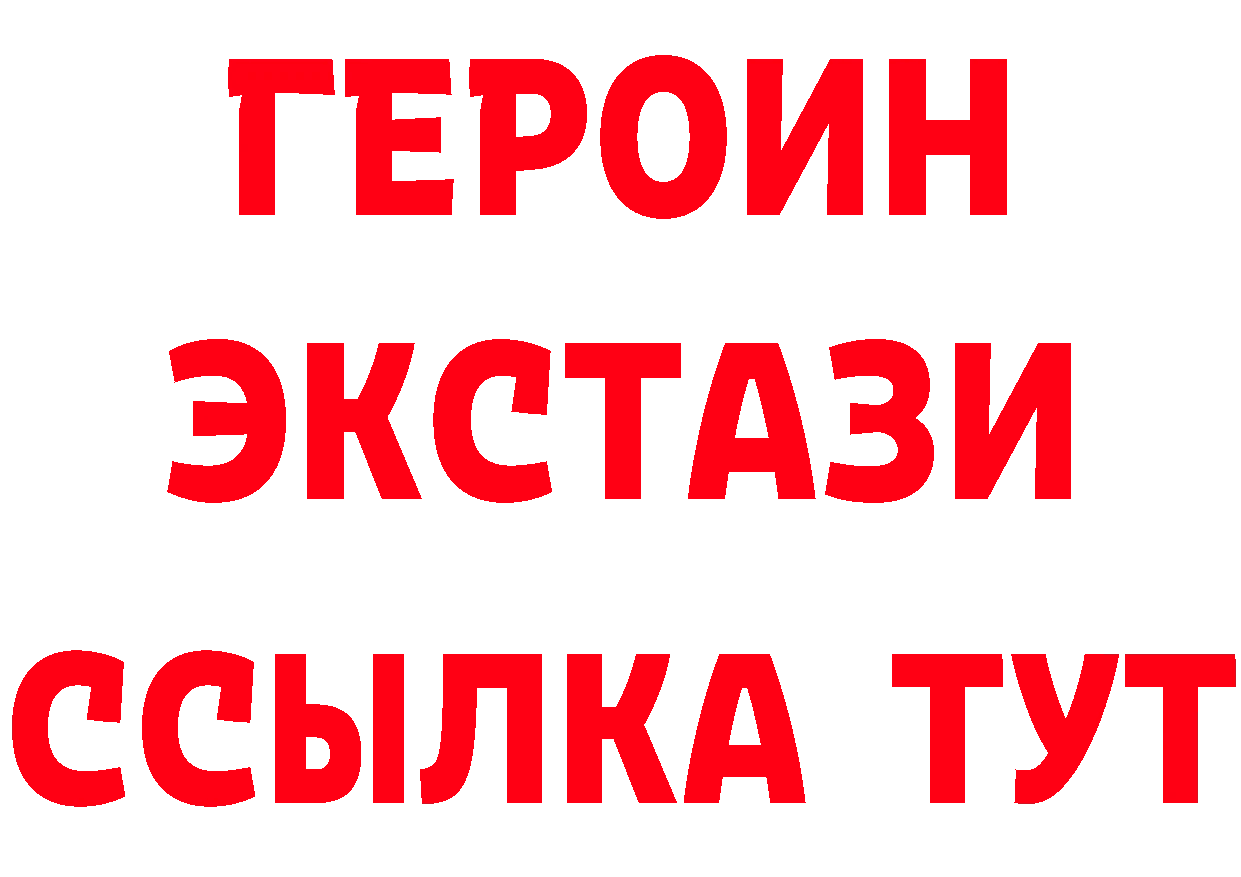 ГЕРОИН
ЭКСТАЗИ
ССЫЛКА ТУТ